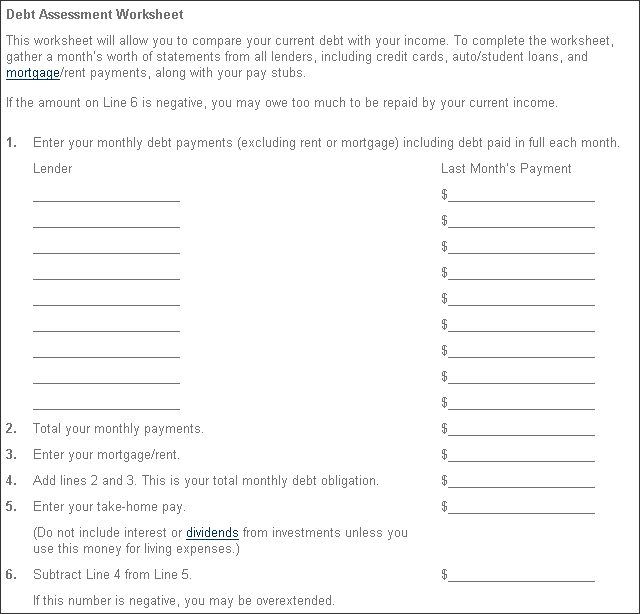 Debt Assessment Worksheet

This worksheet will allow you to compare your current debt with your income. To complete the worksheet, gather a month's worth of statements from all lenders, including credit cards, auto/student loans, and mortgage/rent payments, along with your pay stubs.

If the amount on Line 6 is negative, you may owe too much to be repaid by your current income.

1. Enter your monthly debt payments (excluding rent or mortgage) including debt paid in full each month.

Lender

Last Month's Payment

____________________ $____________________

____________________ $____________________

____________________ $____________________

____________________ $____________________

____________________ $____________________

____________________ $____________________

____________________ $____________________

____________________ $____________________

____________________ $____________________

2. Total your monthly payments. $____________________

3. Enter your mortgage/rent. $____________________

4. Add lines 2 and 3. This is your total monthly debt obligation. $____________________

5. Enter your take-home pay. $____________________

(Do not include interest or dividends from investments unless you use this money for living expenses.)

6. Subtract Line 4 from Line 5. $____________________

If this number is negative, you may be overextended.